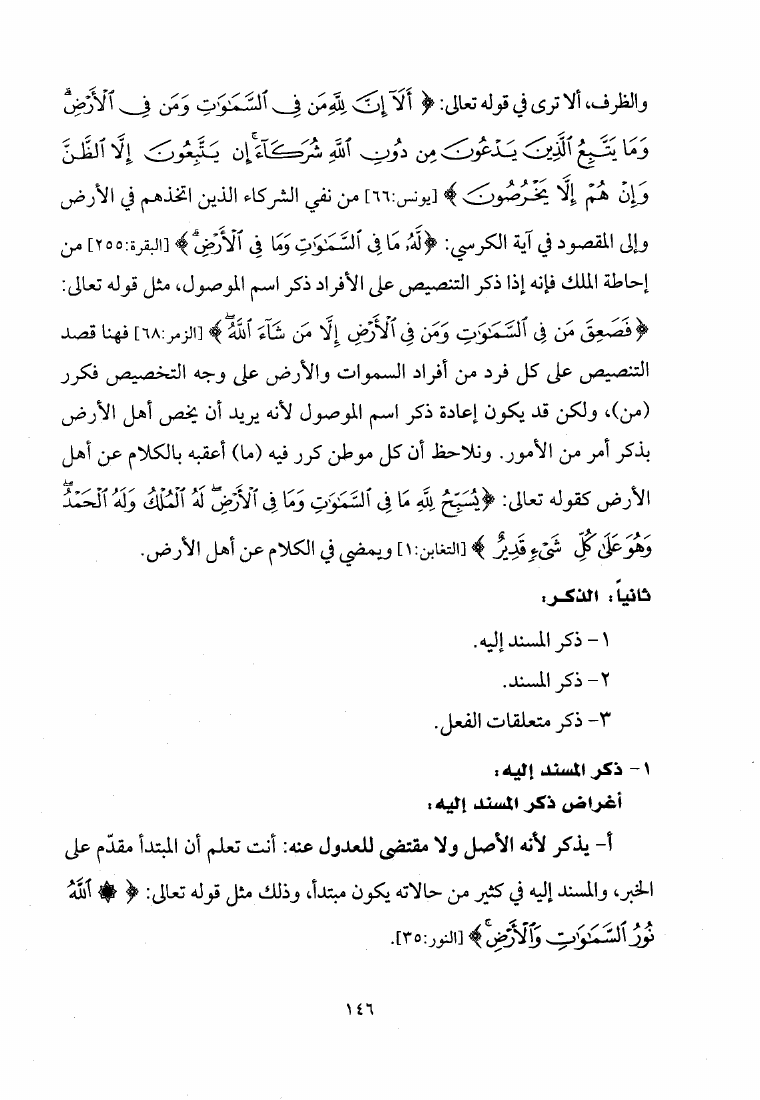 والظرف، ألا ترى في قوله تعالى: ﴿ أَلَآ إِنَّ لِلَّهِ مَن فِى ٱلسَّمَٰوَٰتِ وَمَن فِى ٱلْأَرْضِ ۗ وَمَا يَتَّبِعُ ٱلَّذِينَ يَدْعُونَ مِن دُونِ ٱللَّهِ شُرَكَآءَ ۚ إِن يَتَّبِعُونَ إِلَّا ٱلظَّنَّ وَإِنْ هُمْ إِلَّا يَخْرُصُونَ ﴾ [يونس:٦٦] من نفي الشركاء الذين اتخذهم في الأرض وإلى المقصود في آية الكرسي: ﴿لَّهُۥ مَا فِى ٱلسَّمَٰوَٰتِ وَمَا فِى ٱلْأَرْضِ ۗ﴾ [البقرة:٢٥٥] من إحاطة الملك فإنه إذا ذكر التنصيص على الأفراد ذكر اسم الموصول، مثل قوله تعالى: ﴿فَصَعِقَ مَن فِى ٱلسَّمَٰوَٰتِ وَمَن فِى ٱلْأَرْضِ إِلَّا مَن شَآءَ ٱللَّهُ ۖ﴾ [الزمر:٦٨] فهنا قصد التنصيص على كل فرد من أفراد السموات والأرض على وجه التخصيص فكرر (من)، ولكن قد يكون إعادة ذكر اسم الموصول لأنه يريد أن يخص أهل الأرض بذكر أمر من الأمور. ونلاحظ أن كل موطن كرر فيه (ما) أعقبه بالكلام عن أهل الأرض كقوله تعالى: ﴿يُسَبِّحُ لِلَّهِ مَا فِى ٱلسَّمَٰوَٰتِ وَمَا فِى ٱلْأَرْضِ ۖ لَهُ ٱلْمُلْكُ وَلَهُ ٱلْحَمْدُ ۖ وَهُوَ عَلَىٰ كُلِّ شَىْءٍ قَدِيرٌ ﴾ [التغابن:١] ويمضي في الكلام عن أهل الأرض.

ثانياً: الذكر:

١- ذكر المسند إليه.

٢- ذكر المسند.

٣- ذكر متعلقات الفعل.

١- ذكر المسند إليه:

أغراض ذكر المسند إليه:

أ- يذكر لأنه الأصل ولا مقتضى للعدول عنه: أنت تعلم أن المبتدأ مقدّم على الخبر، والمسند إليه في كثير من حالاته يكون مبتدأ، وذلك مثل قوله تعالى: ﴿ ۞ ٱللَّهُ نُورُ ٱلسَّمَٰوَٰتِ وَٱلْأَرْضِ ۚ﴾ [النور:٣٥].

١٤٦